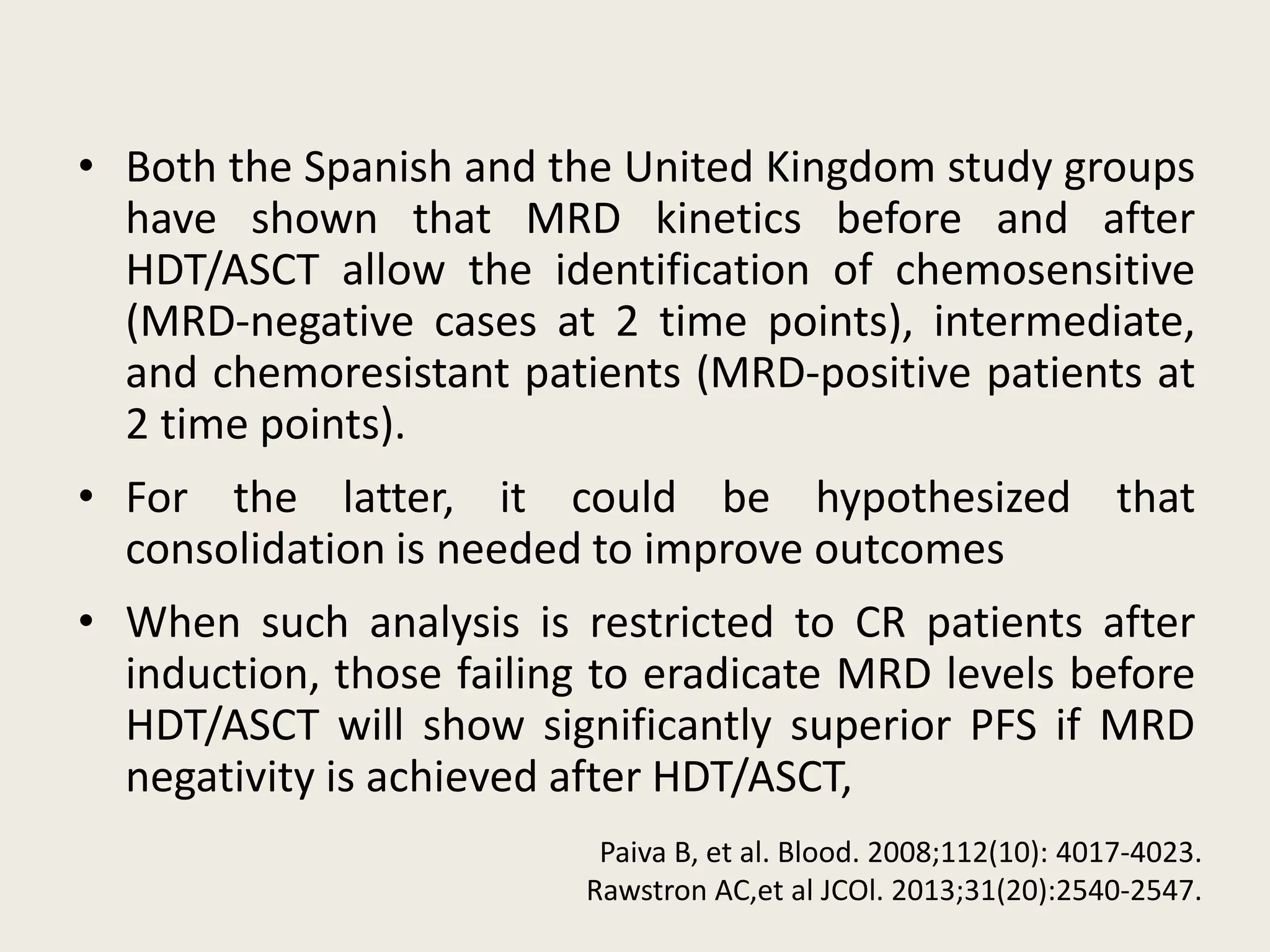 • Both the Spanish and the United Kingdom study groups have shown that MRD kinetics before and after HDT/ASCT allow the identification of chemosensitive (MRD-negative cases at 2 time points), intermediate, and chemoresistant patients (MRD-positive patients at 2 time points).

• For the latter, it could be hypothesized that consolidation is needed to improve outcomes

• When such analysis is restricted to CR patients after induction, those failing to eradicate MRD levels before HDT/ASCT will show significantly superior PFS if MRD negativity is achieved after HDT/ASCT,

Paiva B, et al. Blood. 2008;112(10): 4017-4023.
Rawstron AC,et al JCOl. 2013;31(20):2540-2547.